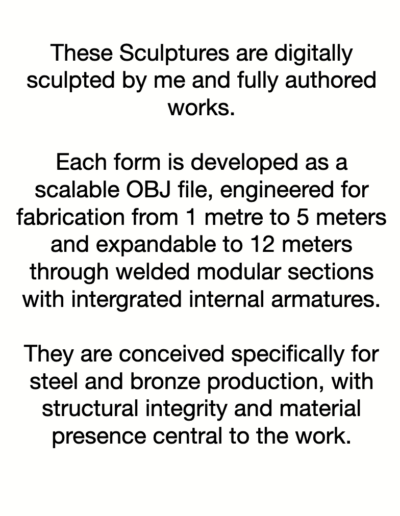 These Sculptures are digitally sculpted by me and fully authored works.

Each form is developed as a scalable OBJ file, engineered for fabrication from 1 metre to 5 meters and expandable to 12 meters through welded modular sections with intergrated internal armatures.

They are conceived specifically for steel and bronze production, with structural integrity and material presence central to the work.